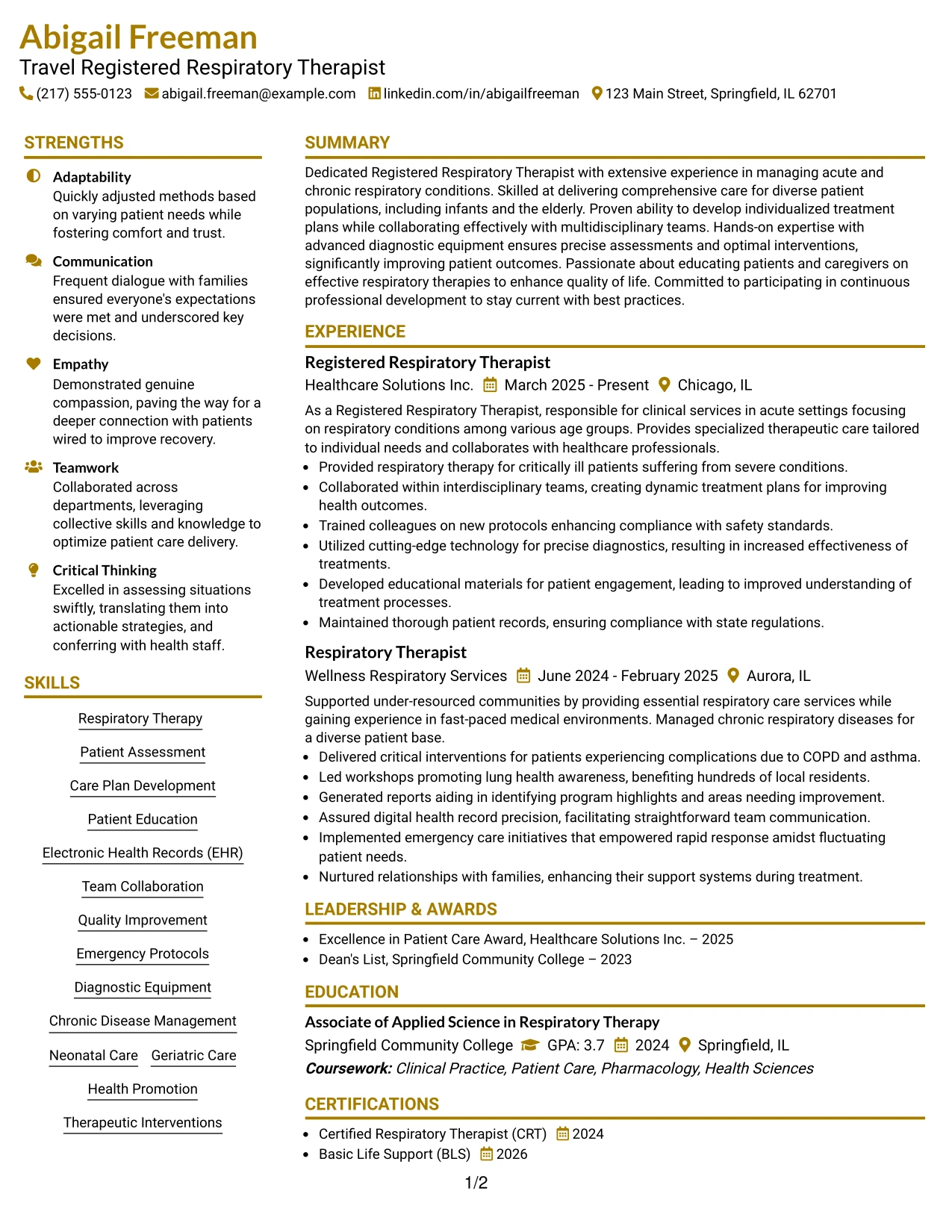 Abigail Freeman
Travel Registered Respiratory Therapist
(217) 555-0123 abigail.freeman@example.com linkedin.com/in/abigailfreeman 123 Main Street, Springfield, IL 62701

STRENGTHS

Adaptability
Quickly adjusted methods based on varying patient needs while fostering comfort and trust.

Communication
Frequent dialogue with families ensured everyone's expectations were met and underscored key decisions.

Empathy
Demonstrated genuine compassion, paving the way for a deeper connection with patients wired to improve recovery.

Teamwork
Collaborated across departments, leveraging collective skills and knowledge to optimize patient care delivery.

Critical Thinking
Excelled in assessing situations swiftly, translating them into actionable strategies, and conferring with health staff.

SKILLS

Respiratory Therapy
Patient Assessment
Care Plan Development
Patient Education
Electronic Health Records (EHR)
Team Collaboration
Quality Improvement
Emergency Protocols
Diagnostic Equipment
Chronic Disease Management
Neonatal Care
Geriatric Care
Health Promotion
Therapeutic Interventions

SUMMARY

Dedicated Registered Respiratory Therapist with extensive experience in managing acute and chronic respiratory conditions. Skilled at delivering comprehensive care for diverse patient populations, including infants and the elderly. Proven ability to develop individualized treatment plans while collaborating effectively with multidisciplinary teams. Hands-on expertise with advanced diagnostic equipment ensures precise assessments and optimal interventions, significantly improving patient outcomes. Passionate about educating patients and caregivers on effective respiratory therapies to enhance quality of life. Committed to participating in continuous professional development to stay current with best practices.

EXPERIENCE

Registered Respiratory Therapist
Healthcare Solutions Inc. March 2025 - Present Chicago, IL
As a Registered Respiratory Therapist, responsible for clinical services in acute settings focusing on respiratory conditions among various age groups. Provides specialized therapeutic care tailored to individual needs and collaborates with healthcare professionals.
• Provided respiratory therapy for critically ill patients suffering from severe conditions.
• Collaborated within interdisciplinary teams, creating dynamic treatment plans for improving health outcomes.
• Trained colleagues on new protocols enhancing compliance with safety standards.
• Utilized cutting-edge technology for precise diagnostics, resulting in increased effectiveness of treatments.
• Developed educational materials for patient engagement, leading to improved understanding of treatment processes.
• Maintained thorough patient records, ensuring compliance with state regulations.

Respiratory Therapist
Wellness Respiratory Services June 2024 - February 2025 Aurora, IL
Supported under-resourced communities by providing essential respiratory care services while gaining experience in fast-paced medical environments. Managed chronic respiratory diseases for a diverse patient base.
• Delivered critical interventions for patients experiencing complications due to COPD and asthma.
• Led workshops promoting lung health awareness, benefiting hundreds of local residents.
• Generated reports aiding in identifying program highlights and areas needing improvement.
• Assured digital health record precision, facilitating straightforward team communication.
• Implemented emergency care initiatives that empowered rapid response amidst fluctuating patient needs.
• Nurtured relationships with families, enhancing their support systems during treatment.

LEADERSHIP & AWARDS

• Excellence in Patient Care Award, Healthcare Solutions Inc. – 2025
• Dean's List, Springfield Community College – 2023

EDUCATION

Associate of Applied Science in Respiratory Therapy
Springfield Community College GPA: 3.7 2024 Springfield, IL
Coursework: Clinical Practice, Patient Care, Pharmacology, Health Sciences

CERTIFICATIONS

• Certified Respiratory Therapist (CRT) 2024
• Basic Life Support (BLS) 2026

1/2